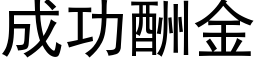 成功酬金